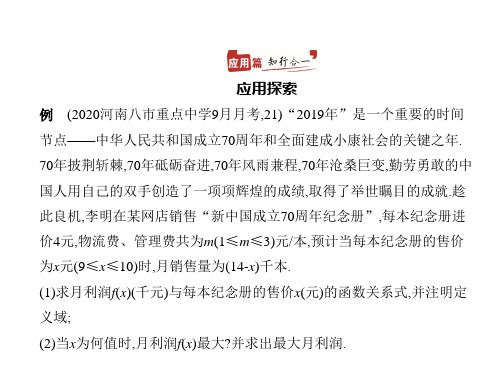 应用篇 知行合一

应用探索

例 (2020河南八市重点中学9月月考,21)“2019年”是一个重要的时间节点——中华人民共和国成立70周年和全面建成小康社会的关键之年.70年披荆斩棘,70年砥砺奋进,70年风雨兼程,70年沧桑巨变,勤劳勇敢的中国人用自己的双手创造了一项项辉煌的成绩,取得了举世瞩目的成就.趁此良机,李明在某网店销售“新中国成立70周年纪念册”,每本纪念册进价4元,物流费、管理费共为$m(1\leqslant m\leqslant 3)$元/本,预计当每本纪念册的售价为$x$元$(9\leqslant x\leqslant 10)$时,月销售量为$(14-x)$千本.

(1)求月利润$f(x)$(千元)与每本纪念册的售价$x$(元)的函数关系式,并注明定义域;

(2)当$x$为何值时,月利润$f(x)$最大?并求出最大月利润.